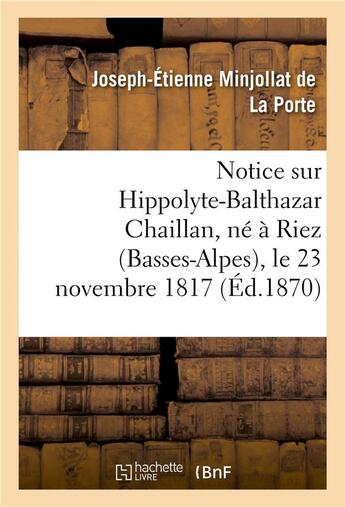 Joseph-Étienne Minjollat de La Porte

Notice sur Hippolyte-Balthazar Chaillan, né à Riez (Basses-Alpes), le 23 novembre 1817 (Éd.1870)

hachette LIVRE

BnF